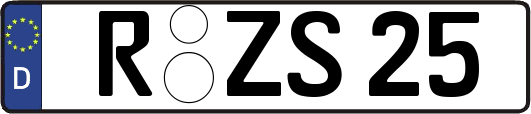 D

R ZS 25